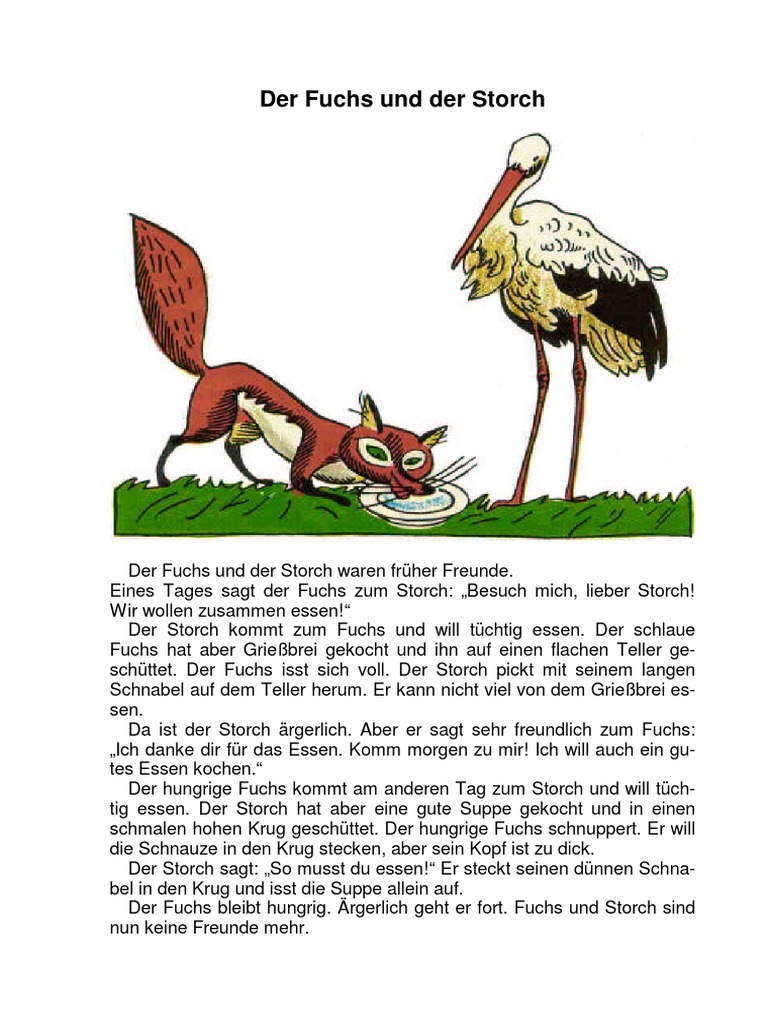 Der Fuchs und der Storch

Der Fuchs und der Storch waren früher Freunde.
Eines Tages sagt der Fuchs zum Storch: „Besuch mich, lieber Storch! Wir wollen zusammen essen!“

Der Storch kommt zum Fuchs und will tüchtig essen. Der schlaue Fuchs hat aber Grießbrei gekocht und ihn auf einen flachen Teller geschüttet. Der Fuchs isst sich voll. Der Storch pickt mit seinem langen Schnabel auf dem Teller herum. Er kann nicht viel von dem Grießbrei essen.

Da ist der Storch ärgerlich. Aber er sagt sehr freundlich zum Fuchs: „Ich danke dir für das Essen. Komm morgen zu mir! Ich will auch ein gutes Essen kochen.“

Der hungrige Fuchs kommt am anderen Tag zum Storch und will tüchtig essen. Der Storch hat aber eine gute Suppe gekocht und in einen schmalen hohen Krug geschüttet. Der hungrige Fuchs schnuppert. Er will die Schnauze in den Krug stecken, aber sein Kopf ist zu dick.

Der Storch sagt: „So musst du essen!“ Er steckt seinen dünnen Schnabel in den Krug und isst die Suppe allein auf.

Der Fuchs bleibt hungrig. Ärgerlich geht er fort. Fuchs und Storch sind nun keine Freunde mehr.